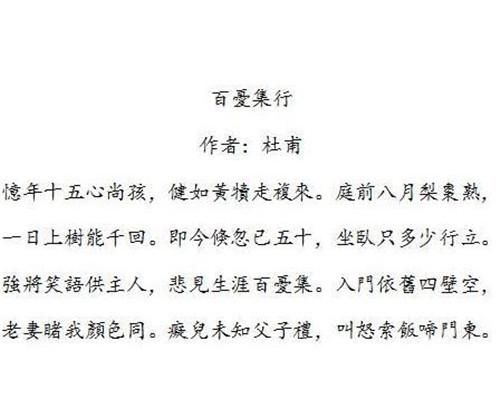 百憂集行

作者：杜甫

憶年十五心尚孩，健如黃犢走複來。庭前八月梨棗熟，一日上樹能千回。即今倏忽已五十，坐臥只多少行立。強將笑語供主人，悲見生涯百憂集。入門依舊四壁空，老妻睹我顏色同。癡兒未知父子禮，叫怒索飯啼門東。